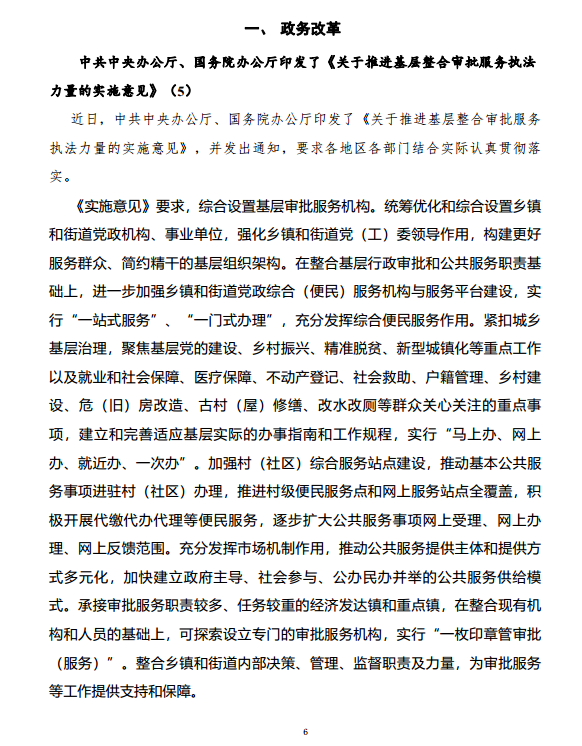 一、 政务改革

中共中央办公厅、国务院办公厅印发了《关于推进基层整合审批服务执法力量的实施意见》（5）

近日，中共中央办公厅、国务院办公厅印发了《关于推进基层整合审批服务执法力量的实施意见》，并发出通知，要求各地区各部门结合实际认真贯彻落实。

《实施意见》要求，综合设置基层审批服务机构。统筹优化和综合设置乡镇和街道党政机构、事业单位，强化乡镇和街道党（工）委领导作用，构建更好服务群众、简约精干的基层组织架构。在整合基层行政审批和公共服务职责基础上，进一步加强乡镇和街道党政综合（便民）服务机构与服务平台建设，实行“一站式服务”、“一门式办理”，充分发挥综合便民服务作用。紧扣城乡基层治理，聚焦基层党的建设、乡村振兴、精准脱贫、新型城镇化等重点工作以及就业和社会保障、医疗保障、不动产登记、社会救助、户籍管理、乡村建设、危（旧）房改造、古村（屋）修缮、改水改厕等群众关心关注的重点事项，建立和完善适应基层实际的办事指南和工作规程，实行“马上办、网上办、就近办、一次办”。加强村（社区）综合服务站点建设，推动基本公共服务事项进驻村（社区）办理，推进村级便民服务点和网上服务站点全覆盖，积极开展代缴代办代理等便民服务，逐步扩大公共服务事项网上受理、网上办理、网上反馈范围。充分发挥市场机制作用，推动公共服务提供主体和提供方式多元化，加快建立政府主导、社会参与、公办民办并举的公共服务供给模式。承接审批服务职责较多、任务较重的经济发达镇和重点镇，在整合现有机构和人员的基础上，可探索设立专门的审批服务机构，实行“一枚印章管审批（服务）”。整合乡镇和街道内部决策、管理、监督职责及力量，为审批服务等工作提供支持和保障。

6